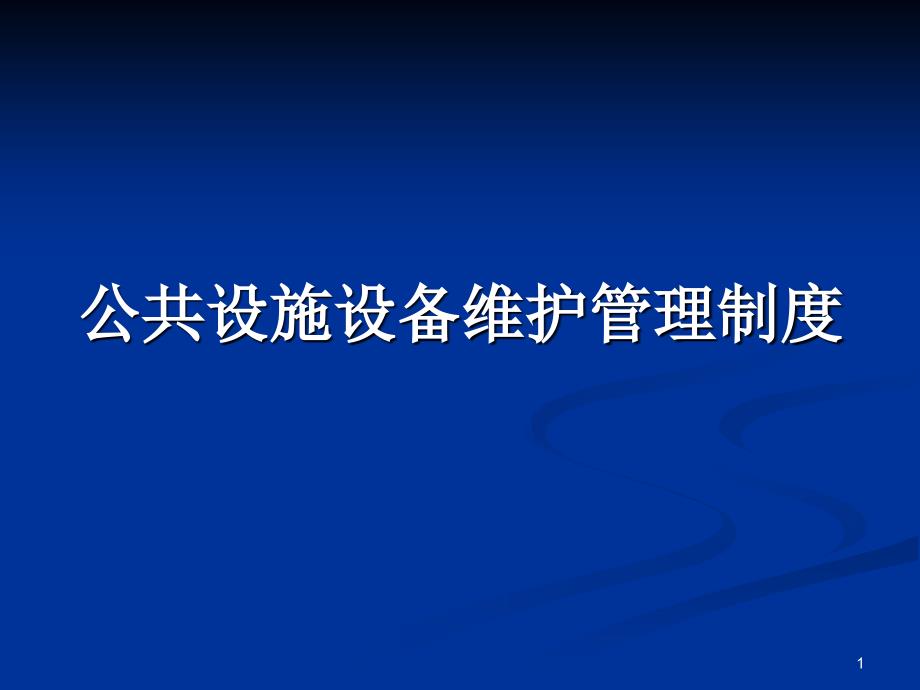 公共设施设备维护管理制度

1